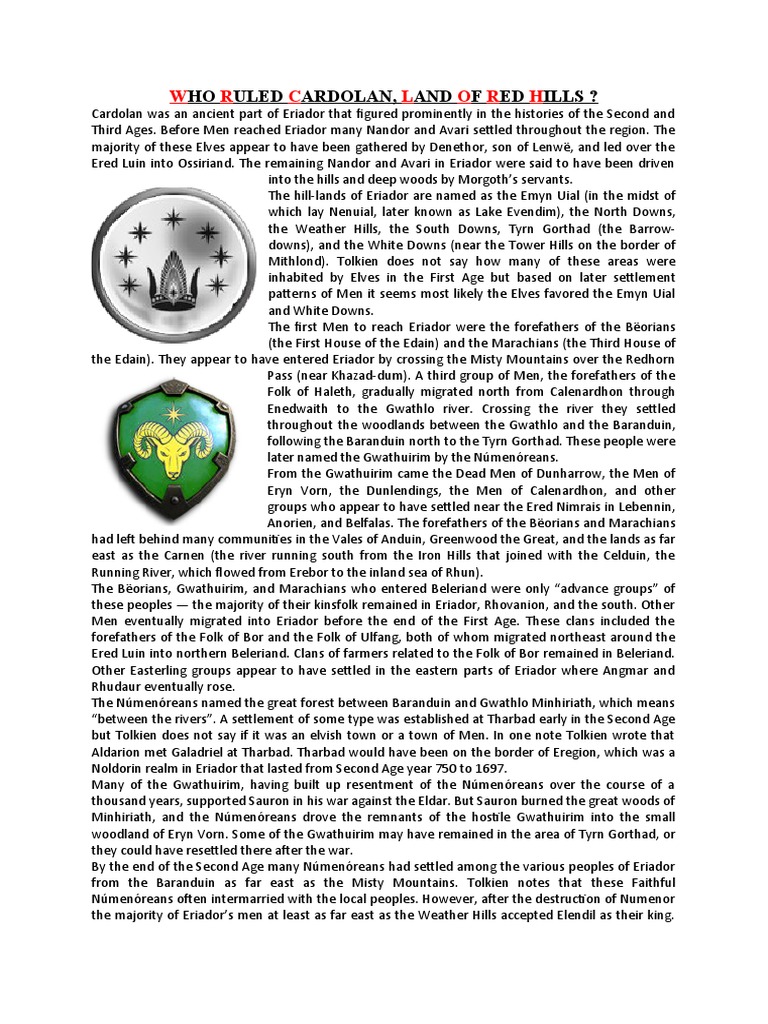 WHO RULED CARDOLAN, LAND OF RED HILLS ?

Cardolan was an ancient part of Eriador that figured prominently in the histories of the Second and Third Ages. Before Men reached Eriador many Nandor and Avari settled throughout the region. The majority of these Elves appear to have been gathered by Denethor, son of Lenwë, and led over the Ered Luin into Ossiriand. The remaining Nandor and Avari in Eriador were said to have been driven into the hills and deep woods by Morgoth's servants.

The hill-lands of Eriador are named as the Emyn Uial (in the midst of which lay Nenuial, later known as Lake Evendim), the North Downs, the Weather Hills, the South Downs, Tyrn Gorthad (the Barrow-downs), and the White Downs (near the Tower Hills on the border of Mithlond). Tolkien does not say how many of these areas were inhabited by Elves in the First Age but based on later settlement patterns of Men it seems most likely the Elves favored the Emyn Uial and White Downs.

The first Men to reach Eriador were the forefathers of the Bëorians (the First House of the Edain) and the Marachians (the Third House of the Edain). They appear to have entered Eriador by crossing the Misty Mountains over the Redhorn Pass (near Khazad-dum). A third group of Men, the forefathers of the Folk of Haleth, gradually migrated north from Calenardhon through Enedwaith to the Gwathlo river. Crossing the river they settled throughout the woodlands between the Gwathlo and the Baranduin, following the Baranduin north to the Tyrn Gorthad. These people were later named the Gwathuirim by the Númenóreans.

From the Gwathuirim came the Dead Men of Dunharrow, the Men of Eryn Vorn, the Dunlendings, the Men of Calenardhon, and other groups who appear to have settled near the Ered Nimrais in Lebennin, Anorien, and Belfalas. The forefathers of the Bëorians and Marachians had left behind many communities in the Vales of Anduin, Greenwood the Great, and the lands as far east as the Carnen (the river running south from the Iron Hills that joined with the Celduin, the Running River, which flowed from Erebor to the inland sea of Rhun).

The Bëorians, Gwathuirim, and Marachians who entered Beleriand were only "advance groups" of these peoples — the majority of their kinsfolk remained in Eriador, Rhovanion, and the south. Other Men eventually migrated into Eriador before the end of the First Age. These clans included the forefathers of the Folk of Bor and the Folk of Ulfang, both of whom migrated northeast around the Ered Luin into northern Beleriand. Clans of farmers related to the Folk of Bor remained in Beleriand. Other Easterling groups appear to have settled in the eastern parts of Eriador where Angmar and Rhudaur eventually rose.

The Númenóreans named the great forest between Baranduin and Gwathlo Minhiriath, which means "between the rivers". A settlement of some type was established at Tharbad early in the Second Age but Tolkien does not say if it was an elvish town or a town of Men. In one note Tolkien wrote that Aldarion met Galadriel at Tharbad. Tharbad would have been on the border of Eregion, which was a Noldorin realm in Eriador that lasted from Second Age year 750 to 1697.

Many of the Gwathuirim, having built up resentment of the Númenóreans over the course of a thousand years, supported Sauron in his war against the Eldar. But Sauron burned the great woods of Minhiriath, and the Númenóreans drove the remnants of the hostile Gwathuirim into the small woodland of Eryn Vorn. Some of the Gwathuirim may have remained in the area of Tyrn Gorthad, or they could have resettled there after the war.

By the end of the Second Age many Númenóreans had settled among the various peoples of Eriador from the Baranduin as far east as the Misty Mountains. Tolkien notes that these Faithful Númenóreans often intermarried with the local peoples. However, after the destruction of Numenor the majority of Eriador's men at least as far east as the Weather Hills accepted Elendil as their king.